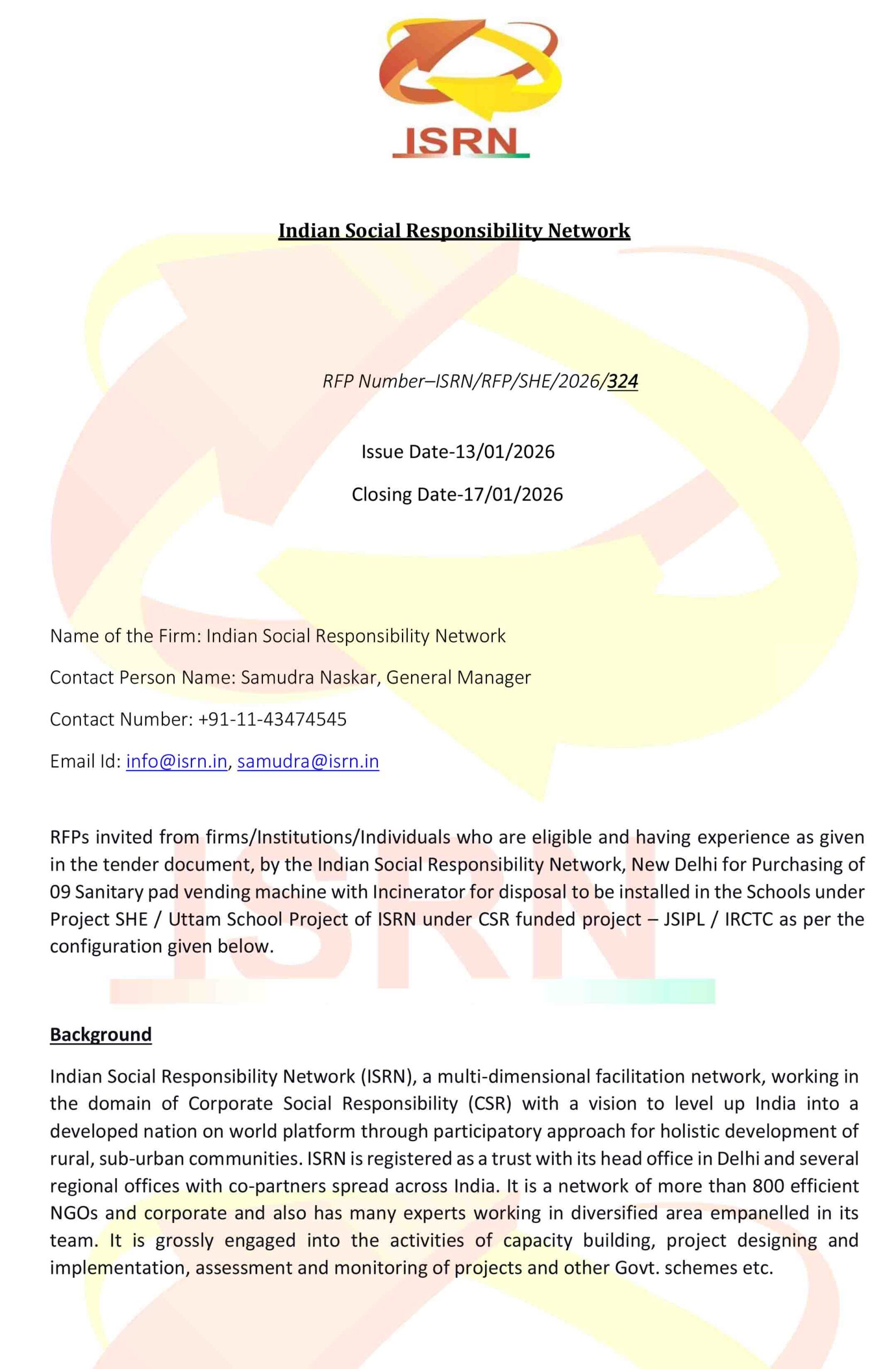 ISRN

Indian Social Responsibility Network

RFP Number–ISRN/RFP/SHE/2026/324

Issue Date-13/01/2026

Closing Date-17/01/2026

Name of the Firm: Indian Social Responsibility Network

Contact Person Name: Samudra Naskar, General Manager

Contact Number: +91-11-43474545

Email Id: info@isrn.in, samudra@isrn.in

RFPs invited from firms/Institutions/Individuals who are eligible and having experience as given in the tender document, by the Indian Social Responsibility Network, New Delhi for Purchasing of 09 Sanitary pad vending machine with Incinerator for disposal to be installed in the Schools under Project SHE / Uttam School Project of ISRN under CSR funded project – JSIPL / IRCTC as per the configuration given below.

Background

Indian Social Responsibility Network (ISRN), a multi-dimensional facilitation network, working in the domain of Corporate Social Responsibility (CSR) with a vision to level up India into a developed nation on world platform through participatory approach for holistic development of rural, sub-urban communities. ISRN is registered as a trust with its head office in Delhi and several regional offices with co-partners spread across India. It is a network of more than 800 efficient NGOs and corporate and also has many experts working in diversified area empanelled in its team. It is grossly engaged into the activities of capacity building, project designing and implementation, assessment and monitoring of projects and other Govt. schemes etc.